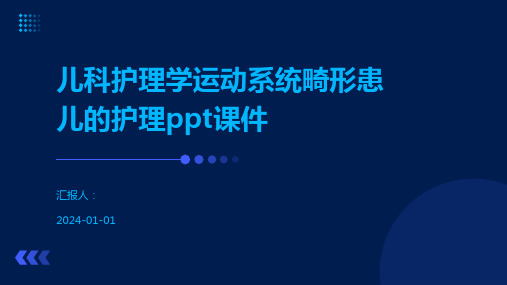 儿科护理学运动系统畸形患儿的护理ppt课件

汇报人：

2024-01-01